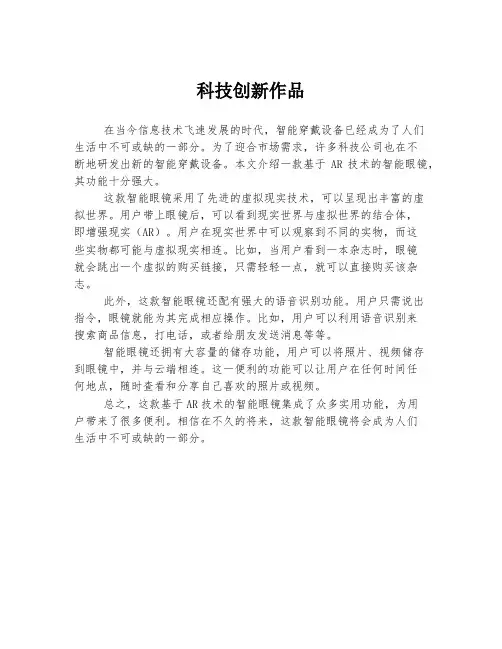 科技创新作品

在当今信息技术飞速发展的时代，智能穿戴设备已经成为了人们生活中不可或缺的一部分。为了迎合市场需求，许多科技公司也在不断地研发出新的智能穿戴设备。本文介绍一款基于 AR 技术的智能眼镜，其功能十分强大。

这款智能眼镜采用了先进的虚拟现实技术，可以呈现出丰富的虚拟世界。用户带上眼镜后，可以看到现实世界与虚拟世界的结合体，即增强现实（AR）。用户在现实世界中可以观察到不同的实物，而这些实物都可能与虚拟现实相连。比如，当用户看到一本杂志时，眼镜就会跳出一个虚拟的购买链接，只需轻轻一点，就可以直接购买该杂志。

此外，这款智能眼镜还配有强大的语音识别功能。用户只需说出指令，眼镜就能为其完成相应操作。比如，用户可以利用语音识别来搜索商品信息，打电话，或者给朋友发送消息等等。

智能眼镜还拥有大容量的储存功能，用户可以将照片、视频储存到眼镜中，并与云端相连。这一便利的功能可以让用户在任何时间任何地点，随时查看和分享自己喜欢的照片或视频。

总之，这款基于 AR 技术的智能眼镜集成了众多实用功能，为用户带来了很多便利。相信在不久的将来，这款智能眼镜将会成为人们生活中不可或缺的一部分。